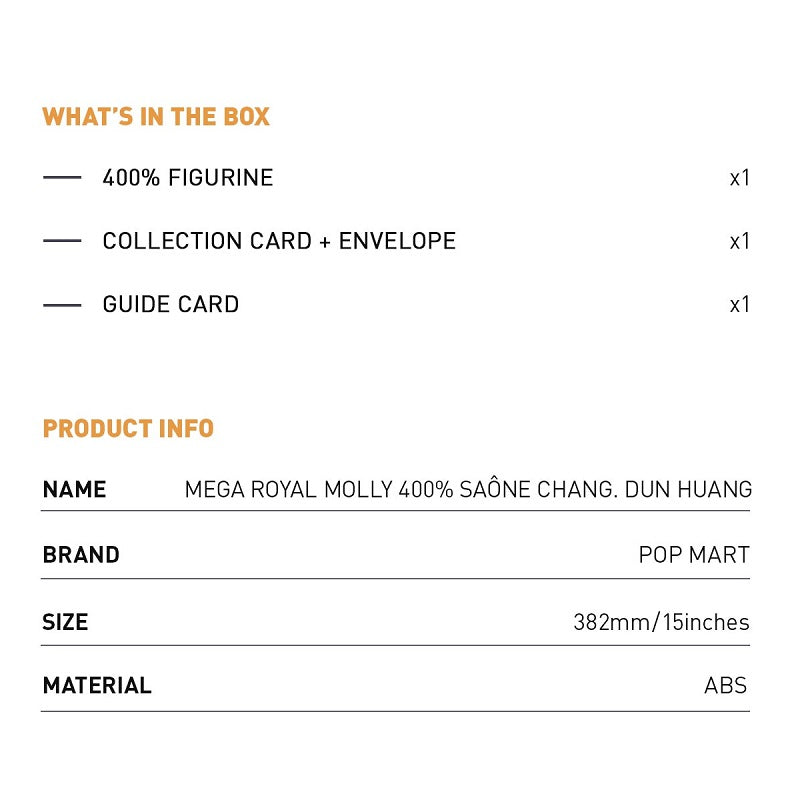 WHAT'S IN THE BOX

- 400% FIGURINE x1

- COLLECTION CARD + ENVELOPE x1

- GUIDE CARD x1

PRODUCT INFO

NAME MEGA ROYAL MOLLY 400% SAÔNE CHANG. DUN HUANG

BRAND POP MART

SIZE 382mm/15inches

MATERIAL ABS